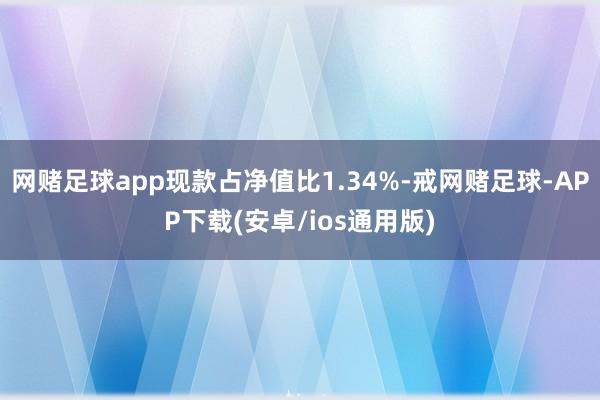 网赌足球app现款占净值比1.34%-戒网赌足球-APP下载(安卓/ios通用版)